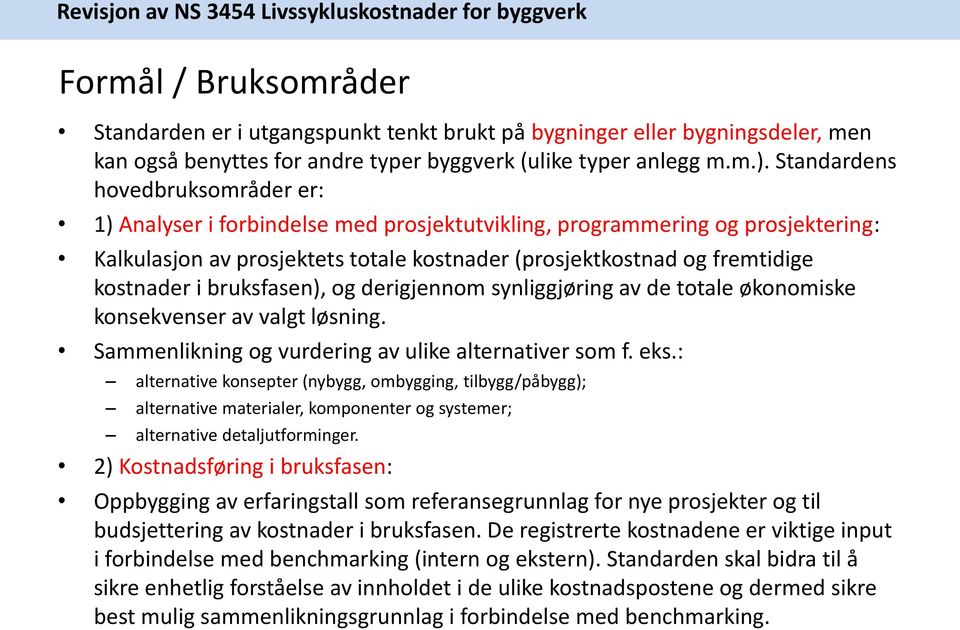 Revisjon av NS 3454 Livssykluskostnader for byggverk

Formål / Bruksområder

• Standarden er i utgangspunkt tenkt brukt på bygninger eller bygningsdeler, men kan også benyttes for andre typer byggverk (ulike typer anlegg m.m.). Standardens hovedbruksområder er:

• 1) Analyser i forbindelse med prosjektutvikling, programmering og prosjektering:

• Kalkulasjon av prosjektets totale kostnader (prosjektkostnad og fremtidige kostnader i bruksfasen), og derigjennom synliggjøring av de totale økonomiske konsekvenser av valgt løsning.

• Sammenlikning og vurdering av ulike alternativer som f. eks.:

– alternative konsepter (nybygg, ombygging, tilbygg/påbygg);

– alternative materialer, komponenter og systemer;

– alternative detaljutforminger.

• 2) Kostnadsføring i bruksfasen:

• Oppbygging av erfaringstall som referansegrunnlag for nye prosjekter og til budsjettering av kostnader i bruksfasen. De registrerte kostnadene er viktige input i forbindelse med benchmarking (intern og ekstern). Standarden skal bidra til å sikre enhetlig forståelse av innholdet i de ulike kostnadspostene og dermed sikre best mulig sammenlikningsgrunnlag i forbindelse med benchmarking.